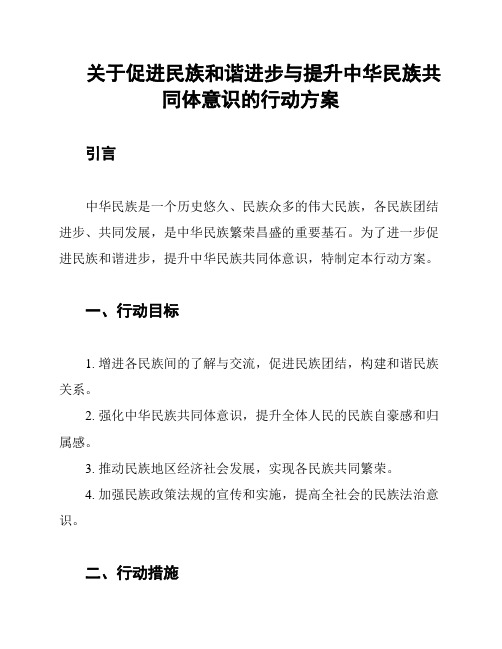 关于促进民族和谐进步与提升中华民族共同体意识的行动方案

引言

中华民族是一个历史悠久、民族众多的伟大民族，各民族团结进步、共同发展，是中华民族繁荣昌盛的重要基石。为了进一步促进民族和谐进步，提升中华民族共同体意识，特制定本行动方案。

一、行动目标

1. 增进各民族间的了解与交流，促进民族团结，构建和谐民族关系。

2. 强化中华民族共同体意识，提升全体人民的民族自豪感和归属感。

3. 推动民族地区经济社会发展，实现各民族共同繁荣。

4. 加强民族政策法规的宣传和实施，提高全社会的民族法治意识。

二、行动措施